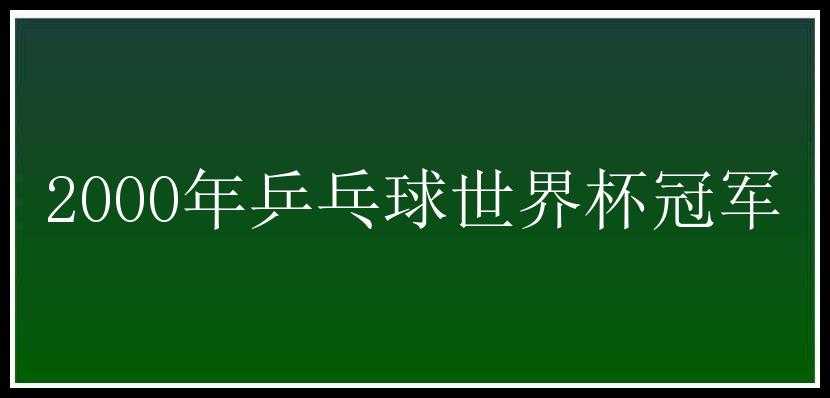 2000年乒乓球世界杯冠军